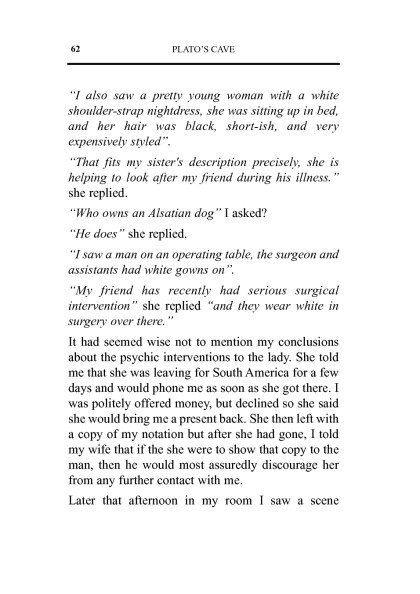 62 PLATO'S CAVE

"I also saw a pretty young woman with a white shoulder-strap nightdress, she was sitting up in bed, and her hair was black, short-ish, and very expensively styled".

"That fits my sister's description precisely, she is helping to look after my friend during his illness." she replied.

"Who owns an Alsatian dog" I asked?

"He does" she replied.

"I saw a man on an operating table, the surgeon and assistants had white gowns on".

"My friend has recently had serious surgical intervention" she replied "and they wear white in surgery over there."

It had seemed wise not to mention my conclusions about the psychic interventions to the lady. She told me that she was leaving for South America for a few days and would phone me as soon as she got there. I was politely offered money, but declined so she said she would bring me a present back. She then left with a copy of my notation but after she had gone, I told my wife that if the she were to show that copy to the man, then he would most assuredly discourage her from any further contact with me.

Later that afternoon in my room I saw a scene